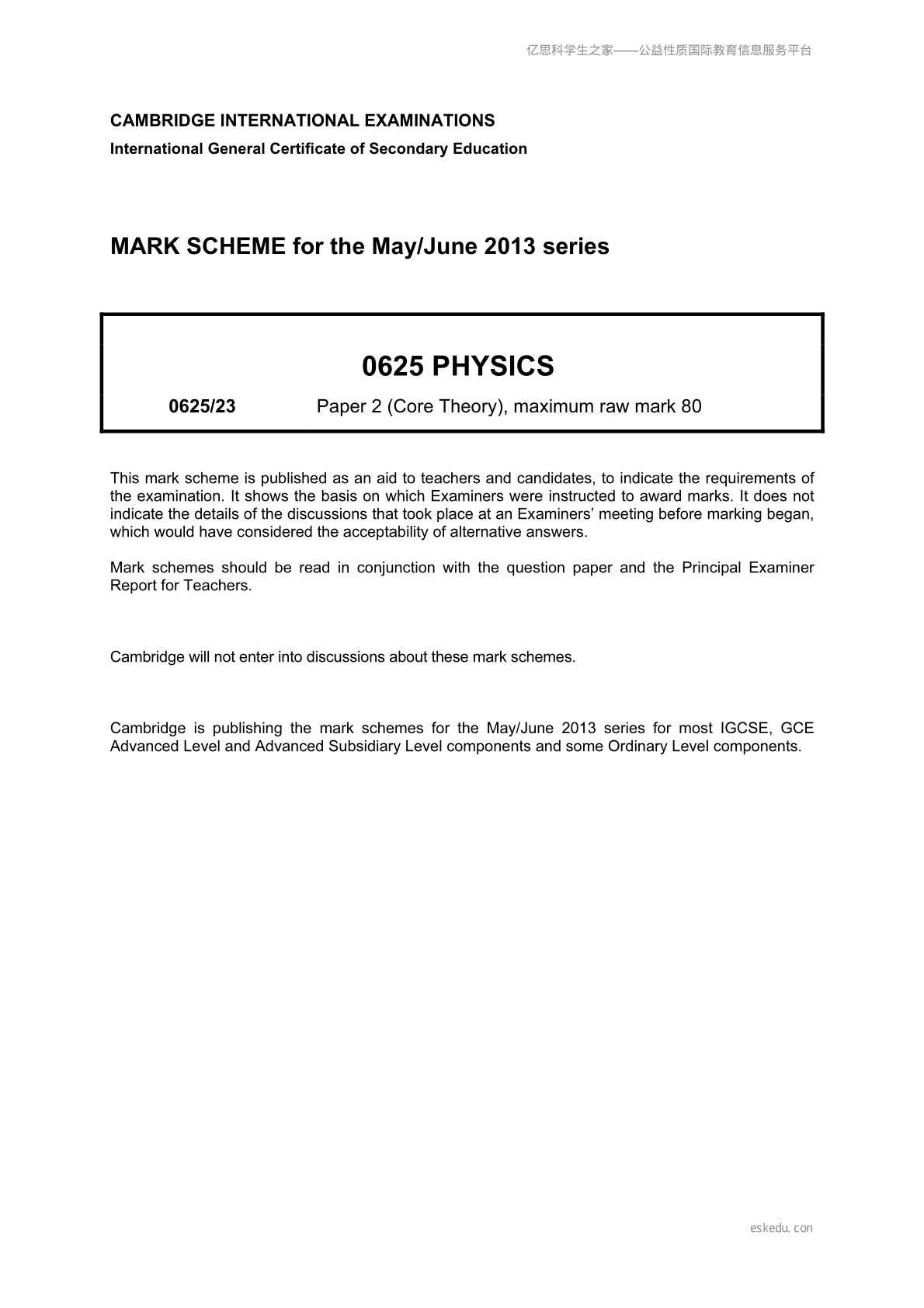 亿思科学生之家——公益性质国际教育信息服务平台

CAMBRIDGE INTERNATIONAL EXAMINATIONS
International General Certificate of Secondary Education

MARK SCHEME for the May/June 2013 series

0625 PHYSICS

0625/23 Paper 2 (Core Theory), maximum raw mark 80

This mark scheme is published as an aid to teachers and candidates, to indicate the requirements of the examination. It shows the basis on which Examiners were instructed to award marks. It does not indicate the details of the discussions that took place at an Examiners' meeting before marking began, which would have considered the acceptability of alternative answers.

Mark schemes should be read in conjunction with the question paper and the Principal Examiner Report for Teachers.

Cambridge will not enter into discussions about these mark schemes.

Cambridge is publishing the mark schemes for the May/June 2013 series for most IGCSE, GCE Advanced Level and Advanced Subsidiary Level components and some Ordinary Level components.

eskedu.con